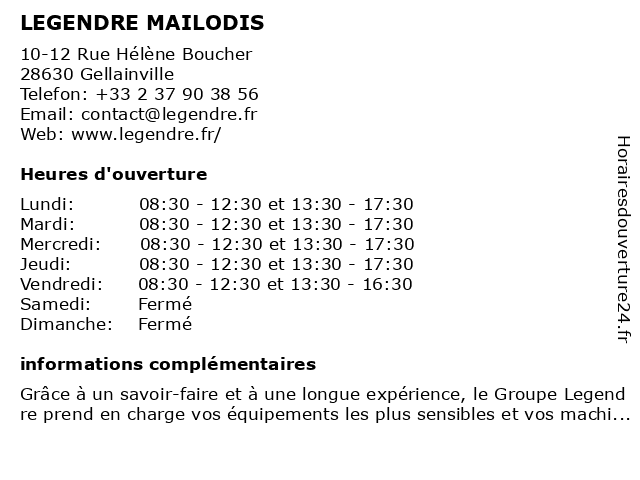 LEGENDRE MAILODIS

10-12 Rue Hélène Boucher
28630 Gellainville
Telefon: +33 2 37 90 38 56
Email: contact@legendre.fr
Web: www.legendre.fr/

Heures d'ouverture

| | |
|---|---|
| Lundi: | 08:30 - 12:30 et 13:30 - 17:30 |
| Mardi: | 08:30 - 12:30 et 13:30 - 17:30 |
| Mercredi: | 08:30 - 12:30 et 13:30 - 17:30 |
| Jeudi: | 08:30 - 12:30 et 13:30 - 17:30 |
| Vendredi: | 08:30 - 12:30 et 13:30 - 16:30 |
| Samedi: | Fermé |
| Dimanche: | Fermé |

informations complémentaires

Grâce à un savoir-faire et à une longue expérience, le Groupe Legend re prend en charge vos équipements les plus sensibles et vos machi...

Horairesdouverture24.fr